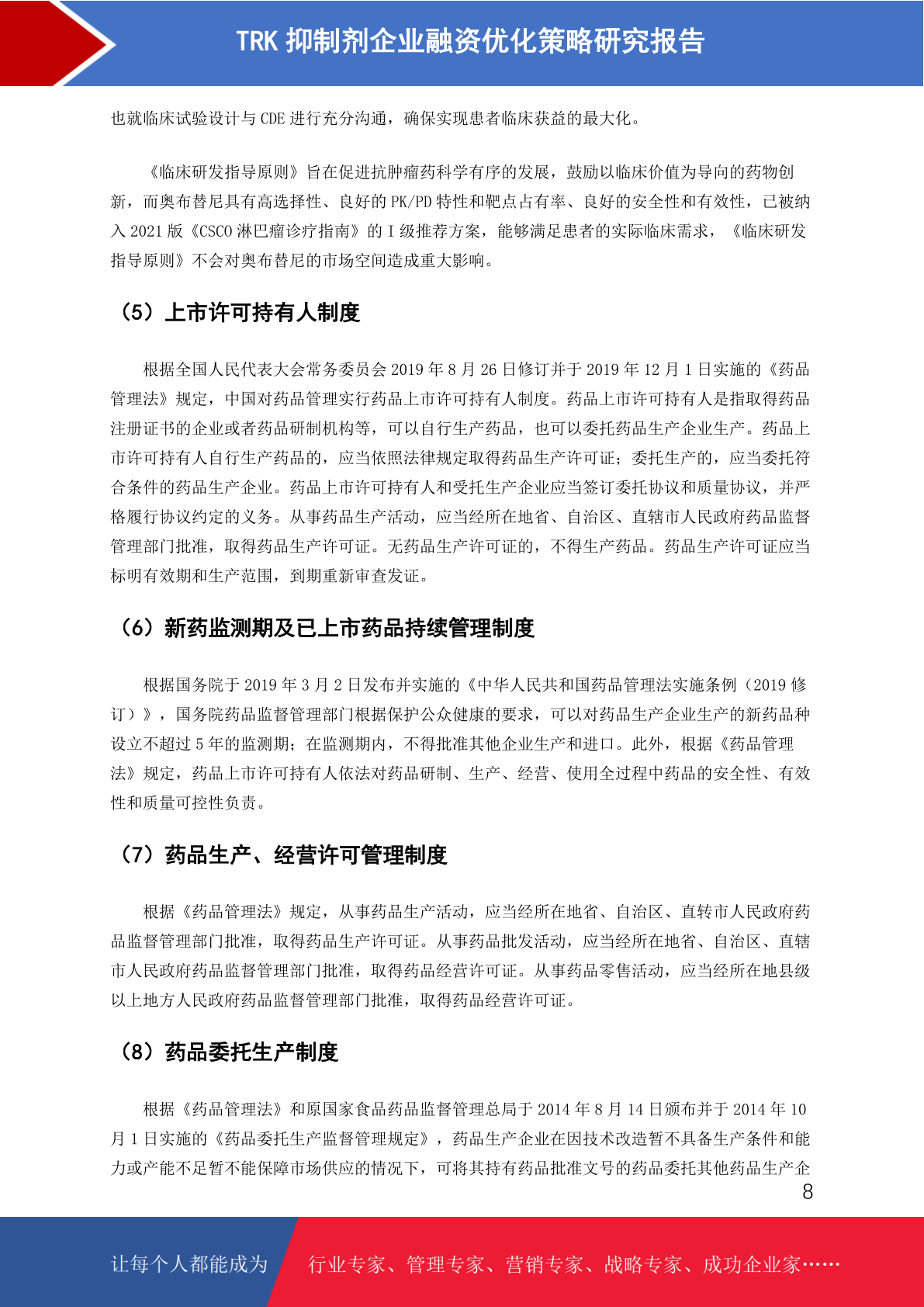 TRK 抑制剂企业融资优化策略研究报告

也就临床试验设计与 CDE 进行充分沟通，确保实现患者临床获益的最大化。

《临床研发指导原则》旨在促进抗肿瘤药科学有序的发展，鼓励以临床价值为导向的药物创新，而奥布替尼具有高选择性、良好的 PK/PD 特性和靶点占有率、良好的安全性和有效性，已被纳入 2021 版《CSCO 淋巴瘤诊疗指南》的 I 级推荐方案，能够满足患者的实际临床需求，《临床研发指导原则》不会对奥布替尼的市场空间造成重大影响。

（5）上市许可持有人制度

根据全国人民代表大会常务委员会 2019 年 8 月 26 日修订并于 2019 年 12 月 1 日实施的《药品管理法》规定，中国对药品管理实行药品上市许可持有人制度。药品上市许可持有人是指取得药品注册证书的企业或者药品研制机构等，可以自行生产药品，也可以委托药品生产企业生产。药品上市许可持有人自行生产药品的，应当依照法律规定取得药品生产许可证；委托生产的，应当委托符合条件的药品生产企业。药品上市许可持有人和受托生产企业应当签订委托协议和质量协议，并严格履行协议约定的义务。从事药品生产活动，应当经所在地省、自治区、直辖市人民政府药品监督管理部门批准，取得药品生产许可证。无药品生产许可证的，不得生产药品。药品生产许可证应当标明有效期和生产范围，到期重新审查发证。

（6）新药监测期及已上市药品持续管理制度

根据国务院于 2019 年 3 月 2 日发布并实施的《中华人民共和国药品管理法实施条例（2019 修订）》，国务院药品监督管理部门根据保护公众健康的要求，可以对药品生产企业生产的新药品种设立不超过 5 年的监测期；在监测期内，不得批准其他企业生产和进口。此外，根据《药品管理法》规定，药品上市许可持有人依法对药品研制、生产、经营、使用全过程中药品的安全性、有效性和质量可控性负责。

（7）药品生产、经营许可管理制度

根据《药品管理法》规定，从事药品生产活动，应当经所在地省、自治区、直转市人民政府药品监督管理部门批准，取得药品生产许可证。从事药品批发活动，应当经所在地省、自治区、直辖市人民政府药品监督管理部门批准，取得药品经营许可证。从事药品零售活动，应当经所在地县级以上地方人民政府药品监督管理部门批准，取得药品经营许可证。

（8）药品委托生产制度

根据《药品管理法》和原国家食品药品监督管理总局于 2014 年 8 月 14 日颁布并于 2014 年 10 月 1 日实施的《药品委托生产监督管理规定》，药品生产企业在因技术改造暂不具备生产条件和能力或产能不足暂不能保障市场供应的情况下，可将其持有药品批准文号的药品委托其他药品生产企

8

让每个人都能成为 行业专家、管理专家、营销专家、战略专家、成功企业家……